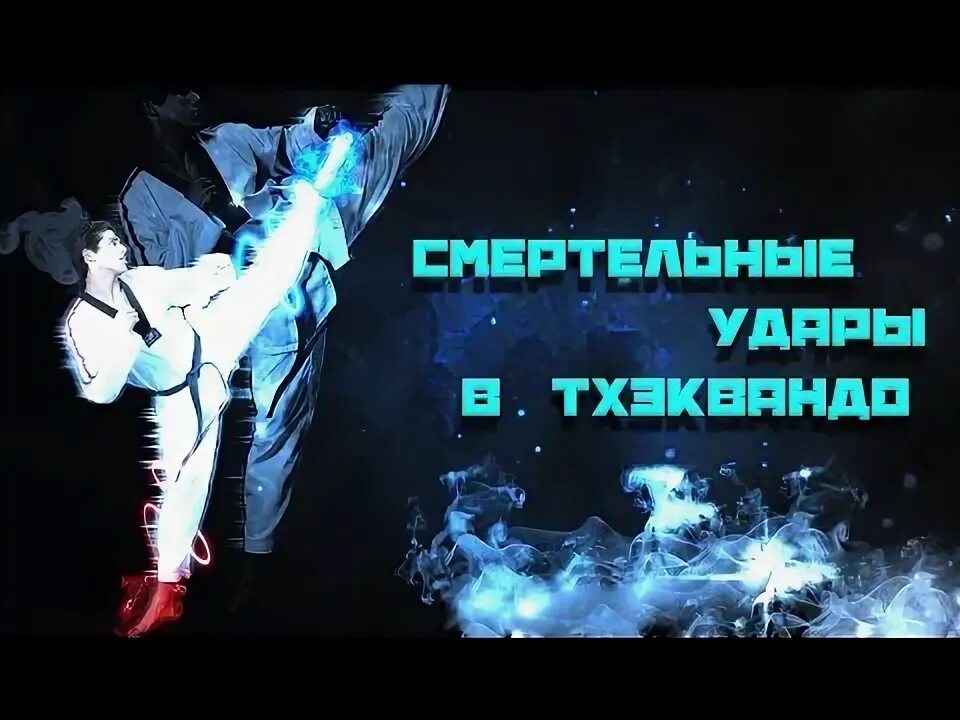 СМЕРТЕЛЬНЫЕ УДАРЫ В ТХЭКВАНДО